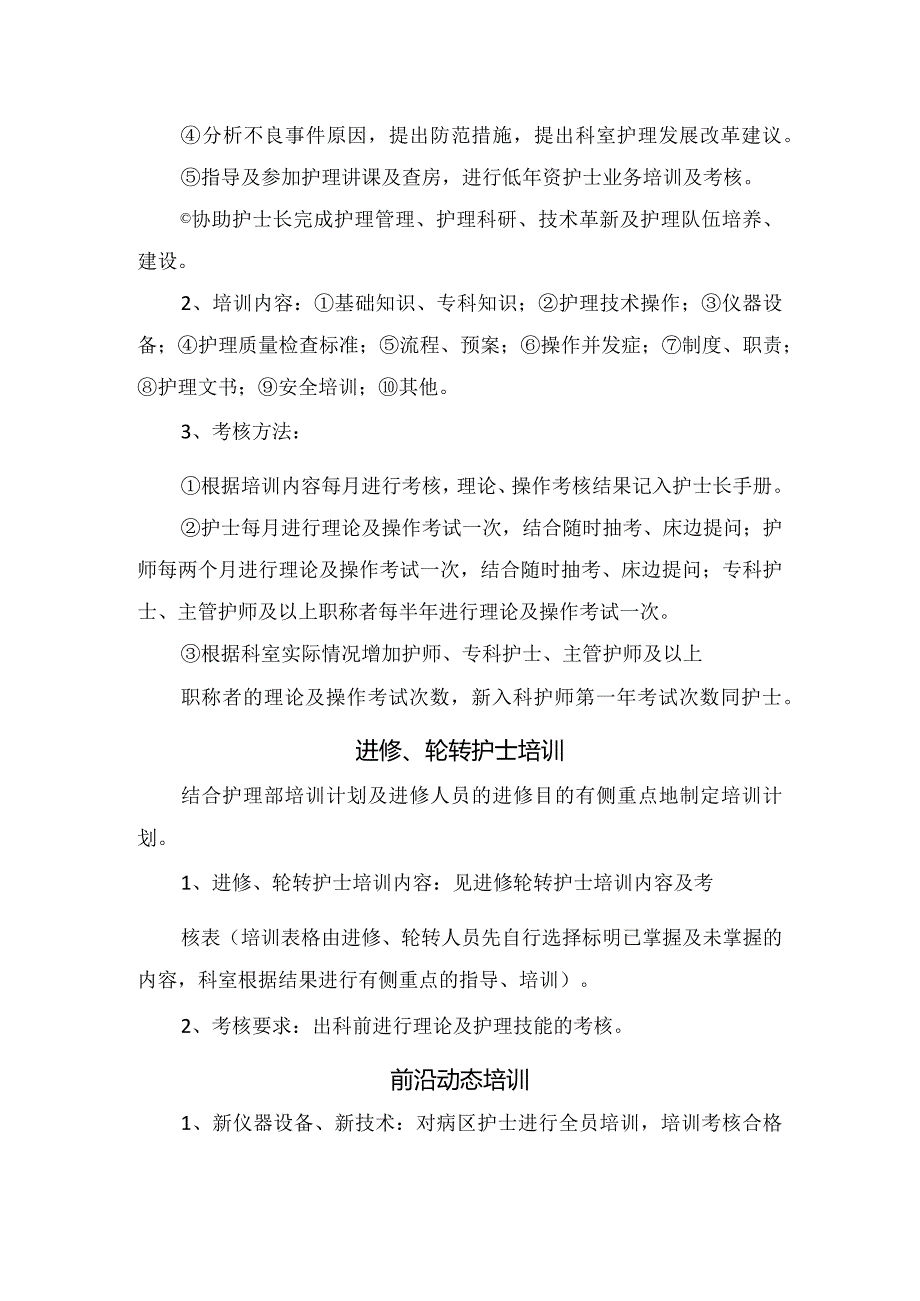 ④分析不良事件原因，提出防范措施，提出科室护理发展改革建议。

⑤指导及参加护理讲课及查房，进行低年资护士业务培训及考核。

©协助护士长完成护理管理、护理科研、技术革新及护理队伍培养、建设。

2、培训内容：①基础知识、专科知识；②护理技术操作；③仪器设备；④护理质量检查标准；⑤流程、预案；⑥操作并发症；⑦制度、职责；⑧护理文书；⑨安全培训；⑩其他。

3、考核方法：

①根据培训内容每月进行考核，理论、操作考核结果记入护士长手册。

②护士每月进行理论及操作考试一次，结合随时抽考、床边提问；护师每两个月进行理论及操作考试一次，结合随时抽考、床边提问；专科护士、主管护师及以上职称者每半年进行理论及操作考试一次。

③根据科室实际情况增加护师、专科护士、主管护师及以上

职称者的理论及操作考试次数，新入科护师第一年考试次数同护士。

进修、轮转护士培训

结合护理部培训计划及进修人员的进修目的有侧重点地制定培训计划。

1、进修、轮转护士培训内容：见进修轮转护士培训内容及考

核表（培训表格由进修、轮转人员先自行选择标明已掌握及未掌握的内容，科室根据结果进行有侧重点的指导、培训）。

2、考核要求：出科前进行理论及护理技能的考核。

前沿动态培训

1、新仪器设备、新技术：对病区护士进行全员培训，培训考核合格